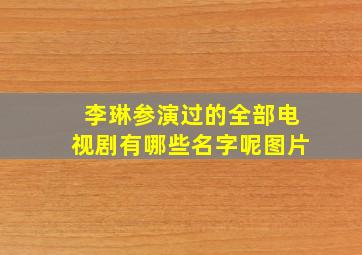 李琳参演过的全部电视剧有哪些名字呢图片